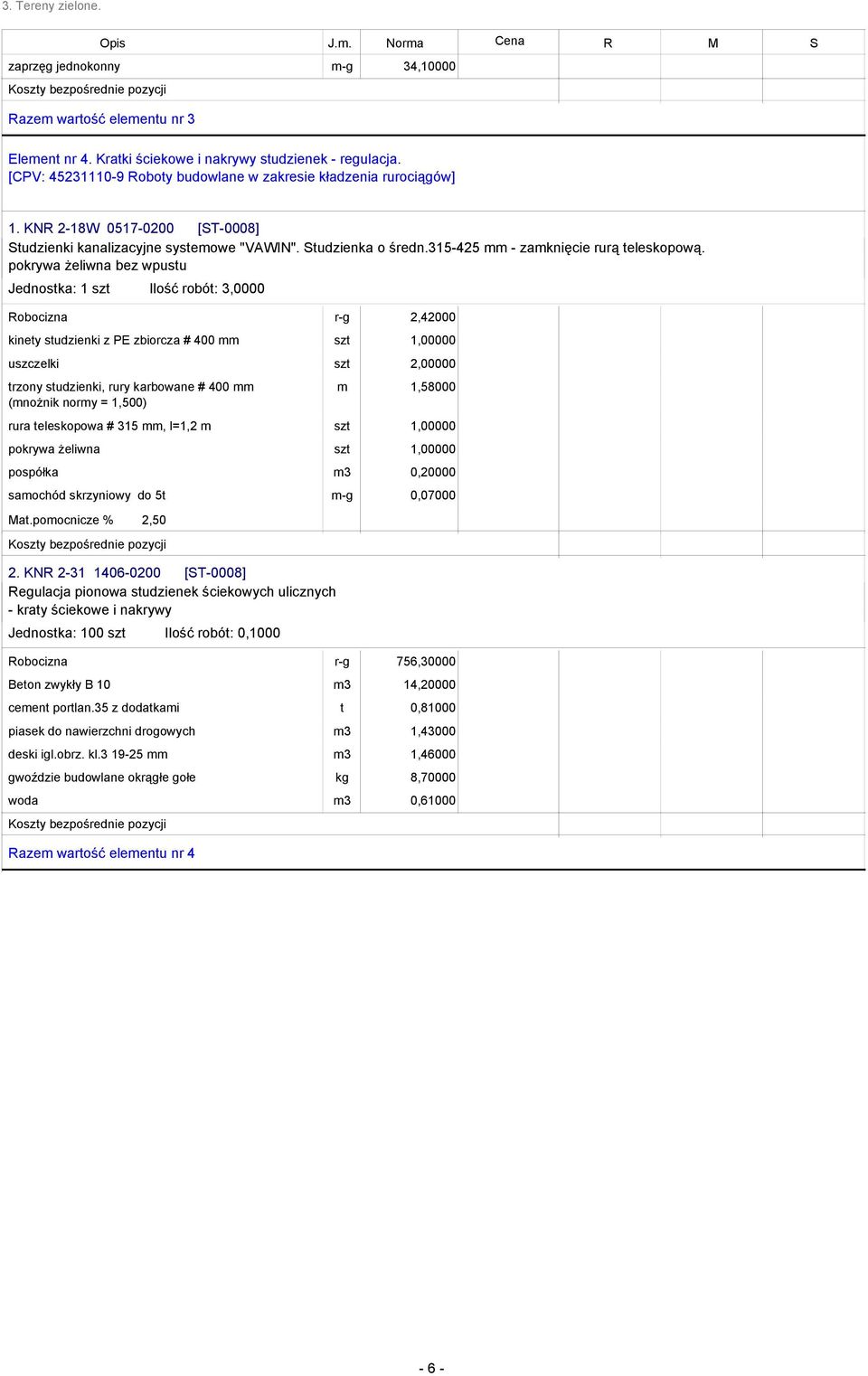 3. Tereny zielone.

| Opis | J.m. | Norma | Cena | R | M | S |
|---|---|---|---|---|---|---|
| zaprzęg jednokonny | m-g | 34,10000 | | | | |
| Koszty bezpośrednie pozycji | | | | | | |
| Razem wartość elementu nr 3 | | | | | | |

Element nr 4. Kratki ściekowe i nakrywy studzienek - regulacja.
[CPV: 45231110-9 Roboty budowlane w zakresie kładzenia rurociągów]

1. KNR 2-18W 0517-0200 [ST-0008]
Studzienki kanalizacyjne systemowe "VAWIN". Studzienka o średn.315-425 mm - zamknięcie rurą teleskopową. pokrywa żeliwna bez wpustu
Jednostka: 1 szt Ilość robót: 3,0000

| | | | | | | |
|---|---|---|---|---|---|---|
| Robocizna | r-g | 2,42000 | | | | |
| kinety studzienki z PE zbiorcza # 400 mm | szt | 1,00000 | | | | |
| uszczelki | szt | 2,00000 | | | | |
| trzony studzienki, rury karbowane # 400 mm (mnożnik normy = 1,500) | m | 1,58000 | | | | |
| rura teleskopowa # 315 mm, l=1,2 m | szt | 1,00000 | | | | |
| pokrywa żeliwna | szt | 1,00000 | | | | |
| pospółka | m3 | 0,20000 | | | | |
| samochód skrzyniowy do 5t | m-g | 0,07000 | | | | |
| Mat.pomocnicze % 2,50 | | | | | | |
| Koszty bezpośrednie pozycji | | | | | | |

2. KNR 2-31 1406-0200 [ST-0008]
Regulacja pionowa studzienek ściekowych ulicznych - kraty ściekowe i nakrywy
Jednostka: 100 szt Ilość robót: 0,1000

| | | | | | | |
|---|---|---|---|---|---|---|
| Robocizna | r-g | 756,30000 | | | | |
| Beton zwykły B 10 | m3 | 14,20000 | | | | |
| cement portlan.35 z dodatkami | t | 0,81000 | | | | |
| piasek do nawierzchni drogowych | m3 | 1,43000 | | | | |
| deski igl.obrz. kl.3 19-25 mm | m3 | 1,46000 | | | | |
| gwoździe budowlane okrągłe gołe | kg | 8,70000 | | | | |
| woda | m3 | 0,61000 | | | | |
| Koszty bezpośrednie pozycji | | | | | | |
| Razem wartość elementu nr 4 | | | | | | |

- 6 -